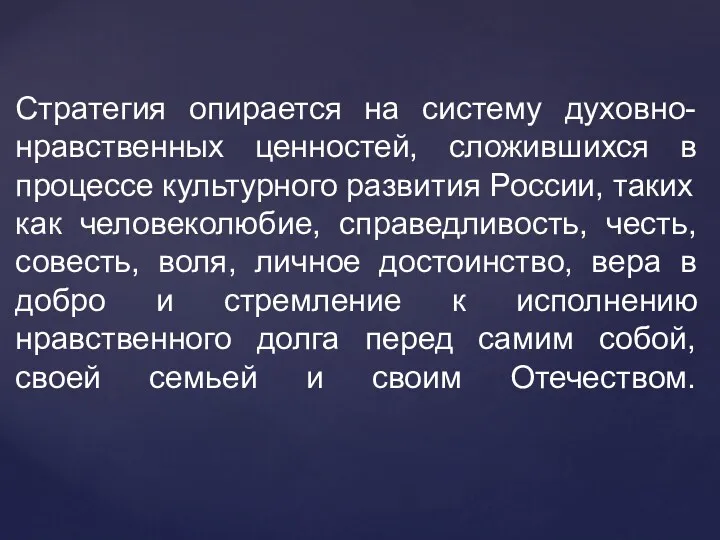 Стратегия опирается на систему духовно-нравственных ценностей, сложившихся в процессе культурного развития России, таких как человеколюбие, справедливость, честь, совесть, воля, личное достоинство, вера в добро и стремление к исполнению нравственного долга перед самим собой, своей семьей и своим Отечеством.